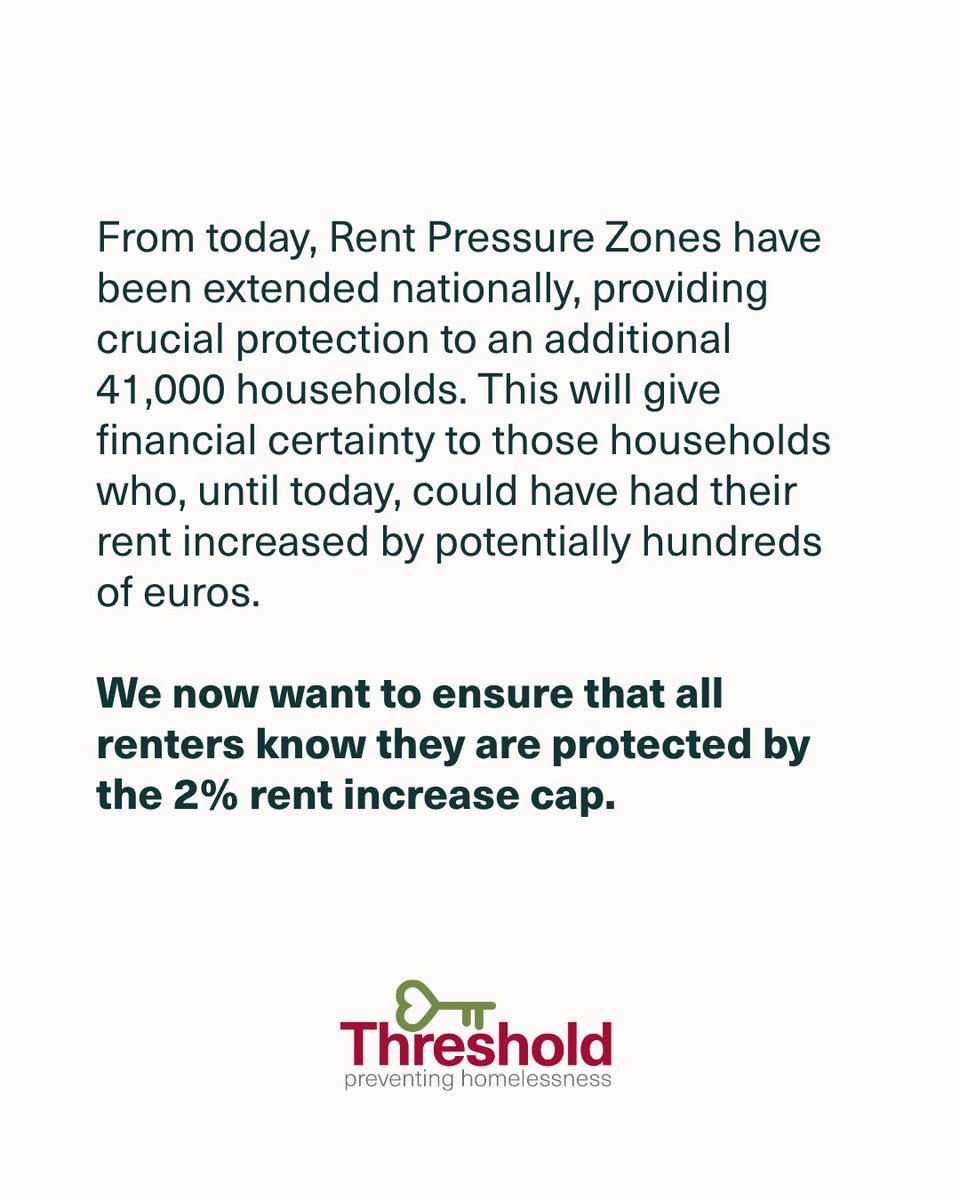 From today, Rent Pressure Zones have been extended nationally, providing crucial protection to an additional 41,000 households. This will give financial certainty to those households who, until today, could have had their rent increased by potentially hundreds of euros.

We now want to ensure that all renters know they are protected by the 2% rent increase cap.

Threshold
preventing homelessness